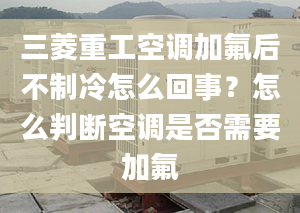 三菱重工空调加氟后不制冷怎么回事？怎么判断空调是否需要加氟